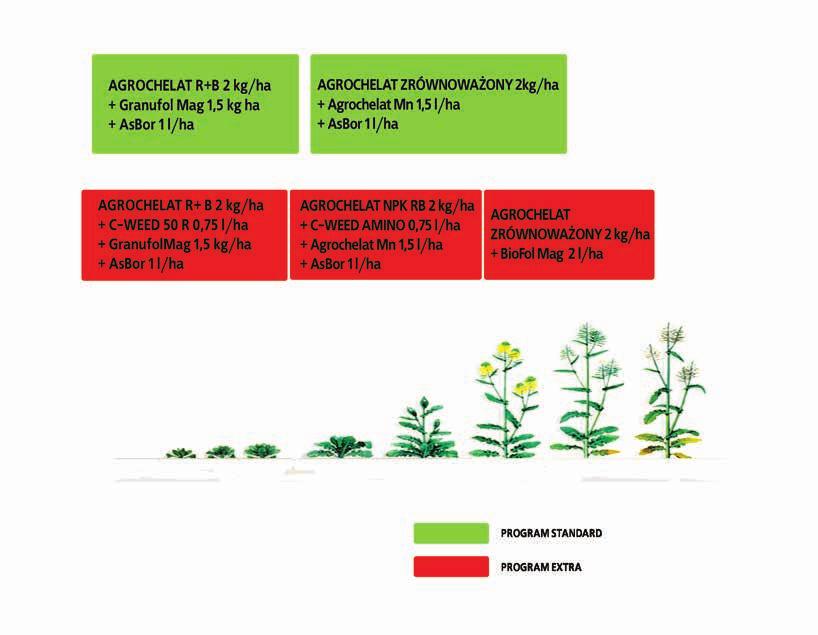 AGROCHELAT R+B 2 kg/ha
+ Granufol Mag 1,5 kg ha
+ AsBor 1 l/ha

AGROCHELAT ZRÓWNOWAŻONY 2kg/ha
+ Agrochelat Mn 1,5 l/ha
+ AsBor 1 l/ha

AGROCHELAT R+ B 2 kg/ha
+ C-WEED 50 R 0,75 l/ha
+ GranufolMag 1,5 kg/ha
+ AsBor 1 l/ha

AGROCHELAT NPK RB 2 kg/ha
+ C-WEED AMINO 0,75 l/ha
+ Agrochelat Mn 1,5 l/ha
+ AsBor 1 l/ha

AGROCHELAT ZRÓWNOWAŻONY 2 kg/ha
+ BioFol Mag 2 l/ha

PROGRAM STANDARD

PROGRAM EXTRA